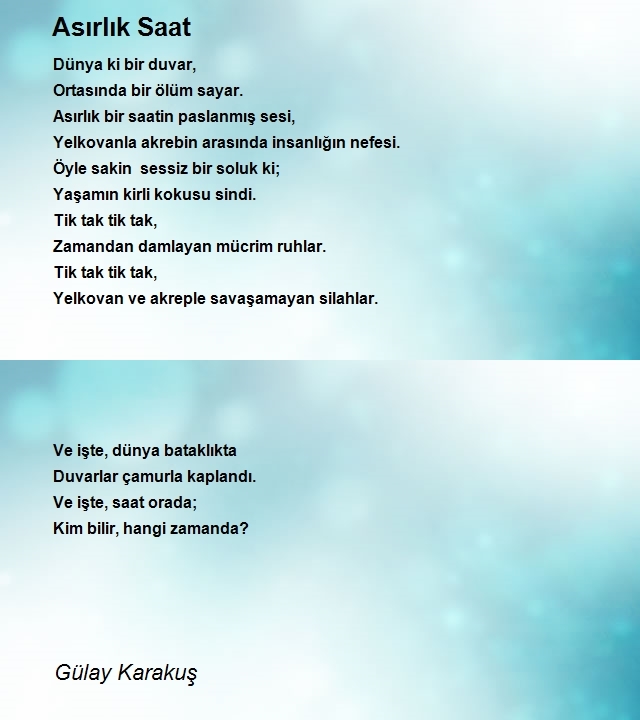 Asırlık Saat

Dünya ki bir duvar,
Ortasında bir ölüm sayar.
Asırlık bir saatin paslanmış sesi,
Yelkovanla akrebin arasında insanlığın nefesi.
Öyle sakin  sessiz bir soluk ki;
Yaşamın kirli kokusu sindi.
Tik tak tik tak,
Zamandan damlayan mücrim ruhlar.
Tik tak tik tak,
Yelkovan ve akreple savaşamayan silahlar.

Ve işte, dünya bataklıkta
Duvarlar çamurla kaplandı.
Ve işte, saat orada;
Kim bilir, hangi zamanda?

Gülay Karakuş